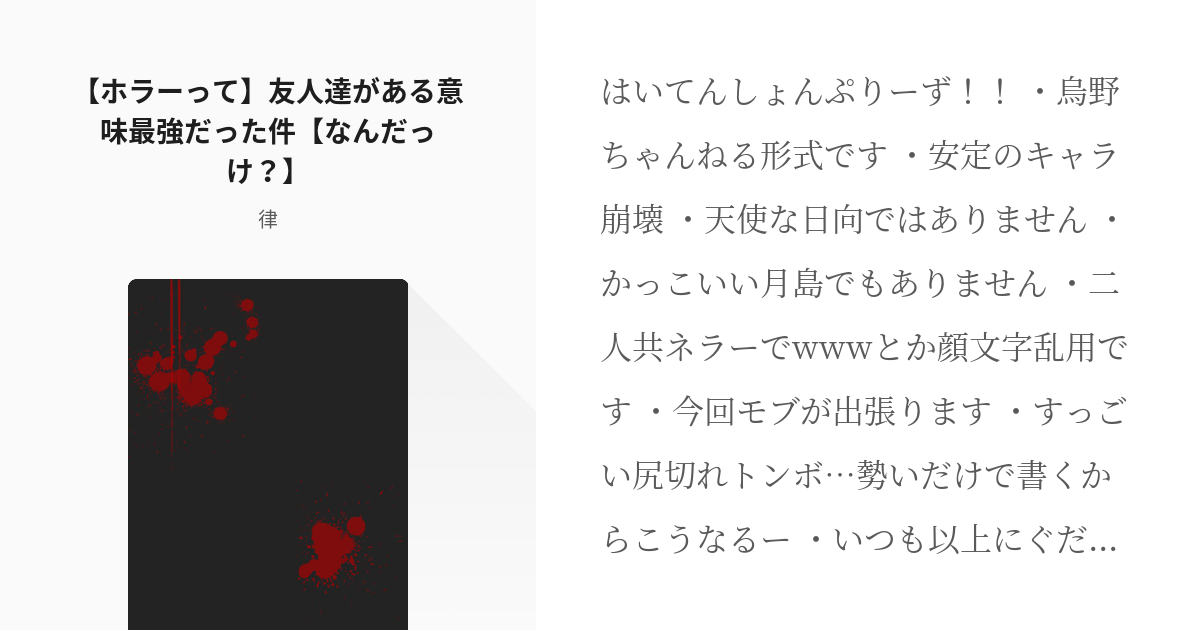 【ホラーって】友人達がある意味最強だった件【なんだっけ？】

律

はいてんしょんぷりーず！！ ・烏野ちゃんねる形式です ・安定のキャラ崩壊 ・天使な日向ではありません ・かっこいい月島でもありません ・二人共ネラーでwwwとか顔文字乱用です ・今回モブが出張ります ・すっごい尻切れトンボ…勢いだけで書くからこうなるー ・いつも以上にぐだ…